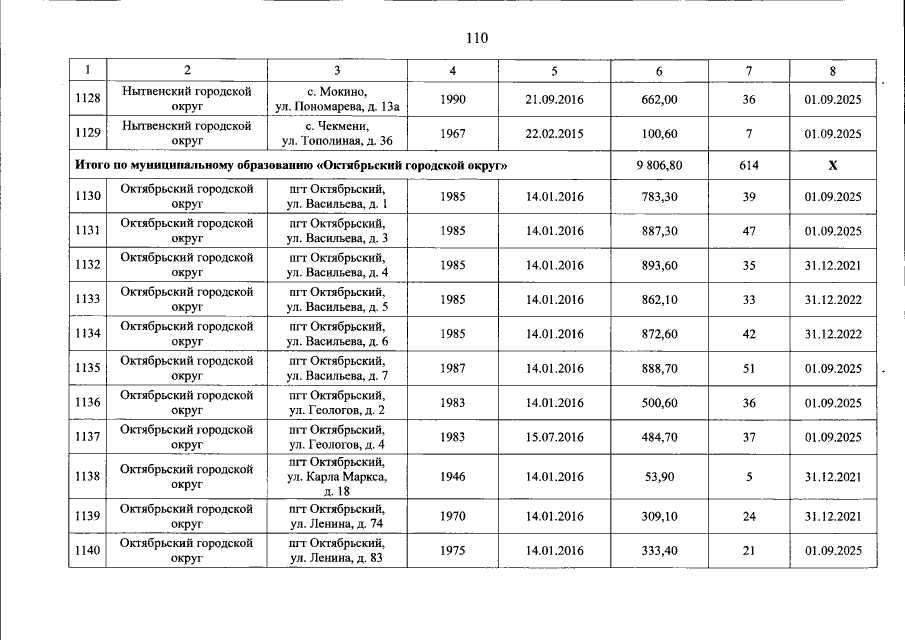 110

| 1 | 2 | 3 | 4 | 5 | 6 | 7 | 8 |
|---|---|---|---|---|---|---|---|
| 1128 | Нытвенский городской округ | с. Мокино, ул. Пономарева, д. 13а | 1990 | 21.09.2016 | 662,00 | 36 | 01.09.2025 |
| 1129 | Нытвенский городской округ | с. Чекмени, ул. Тополиная, д. 36 | 1967 | 22.02.2015 | 100,60 | 7 | 01.09.2025 |
| Итого по муниципальному образованию «Октябрьский городской округ» | | | | | 9 806,80 | 614 | X |
| 1130 | Октябрьский городской округ | пгт Октябрьский, ул. Васильева, д. 1 | 1985 | 14.01.2016 | 783,30 | 39 | 01.09.2025 |
| 1131 | Октябрьский городской округ | пгт Октябрьский, ул. Васильева, д. 3 | 1985 | 14.01.2016 | 887,30 | 47 | 01.09.2025 |
| 1132 | Октябрьский городской округ | пгт Октябрьский, ул. Васильева, д. 4 | 1985 | 14.01.2016 | 893,60 | 35 | 31.12.2021 |
| 1133 | Октябрьский городской округ | пгт Октябрьский, ул. Васильева, д. 5 | 1985 | 14.01.2016 | 862,10 | 33 | 31.12.2022 |
| 1134 | Октябрьский городской округ | пгт Октябрьский, ул. Васильева, д. 6 | 1985 | 14.01.2016 | 872,60 | 42 | 31.12.2022 |
| 1135 | Октябрьский городской округ | пгт Октябрьский, ул. Васильева, д. 7 | 1987 | 14.01.2016 | 888,70 | 51 | 01.09.2025 |
| 1136 | Октябрьский городской округ | пгт Октябрьский, ул. Геологов, д. 2 | 1983 | 14.01.2016 | 500,60 | 36 | 01.09.2025 |
| 1137 | Октябрьский городской округ | пгт Октябрьский, ул. Геологов, д. 4 | 1983 | 15.07.2016 | 484,70 | 37 | 01.09.2025 |
| 1138 | Октябрьский городской округ | пгт Октябрьский, ул. Карла Маркса, д. 18 | 1946 | 14.01.2016 | 53,90 | 5 | 31.12.2021 |
| 1139 | Октябрьский городской округ | пгт Октябрьский, ул. Ленина, д. 74 | 1970 | 14.01.2016 | 309,10 | 24 | 31.12.2021 |
| 1140 | Октябрьский городской округ | пгт Октябрьский, ул. Ленина, д. 83 | 1975 | 14.01.2016 | 333,40 | 21 | 01.09.2025 |